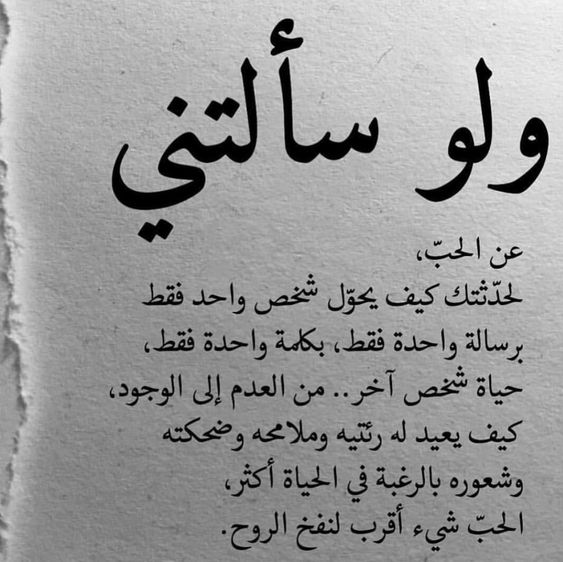 ولو سألتني

عن الحبّ،
لحدّثتك كيف يحوّل شخص واحد فقط
برسالة واحدة فقط، بكلمة واحدة فقط،
حياة شخص آخر.. من العدم إلى الوجود،
كيف يعيد له رئتيه وملامحه وضحكته
وشعوره بالرغبة في الحياة أكثر،
الحبّ شيء أقرب لنفخ الروح.